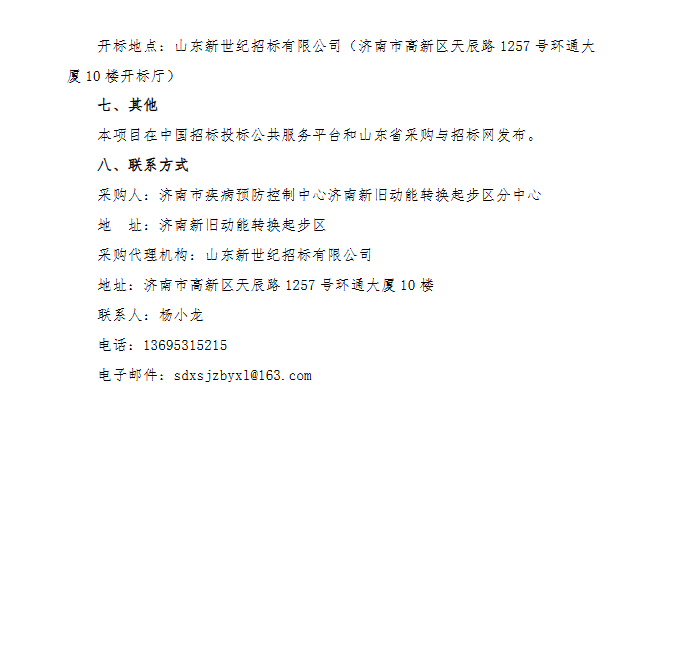 开标地点：山东新世纪招标有限公司（济南市高新区天辰路 1257 号环通大厦 10 楼开标厅）

七、其他

本项目在中国招标投标公共服务平台和山东省采购与招标网发布。

八、联系方式

采购人：济南市疾病预防控制中心济南新旧动能转换起步区分中心

地　址：济南新旧动能转换起步区

采购代理机构：山东新世纪招标有限公司

地址：济南市高新区天辰路 1257 号环通大厦 10 楼

联系人：杨小龙

电话：13695315215

电子邮件：sdxsjzbyxl@163.com